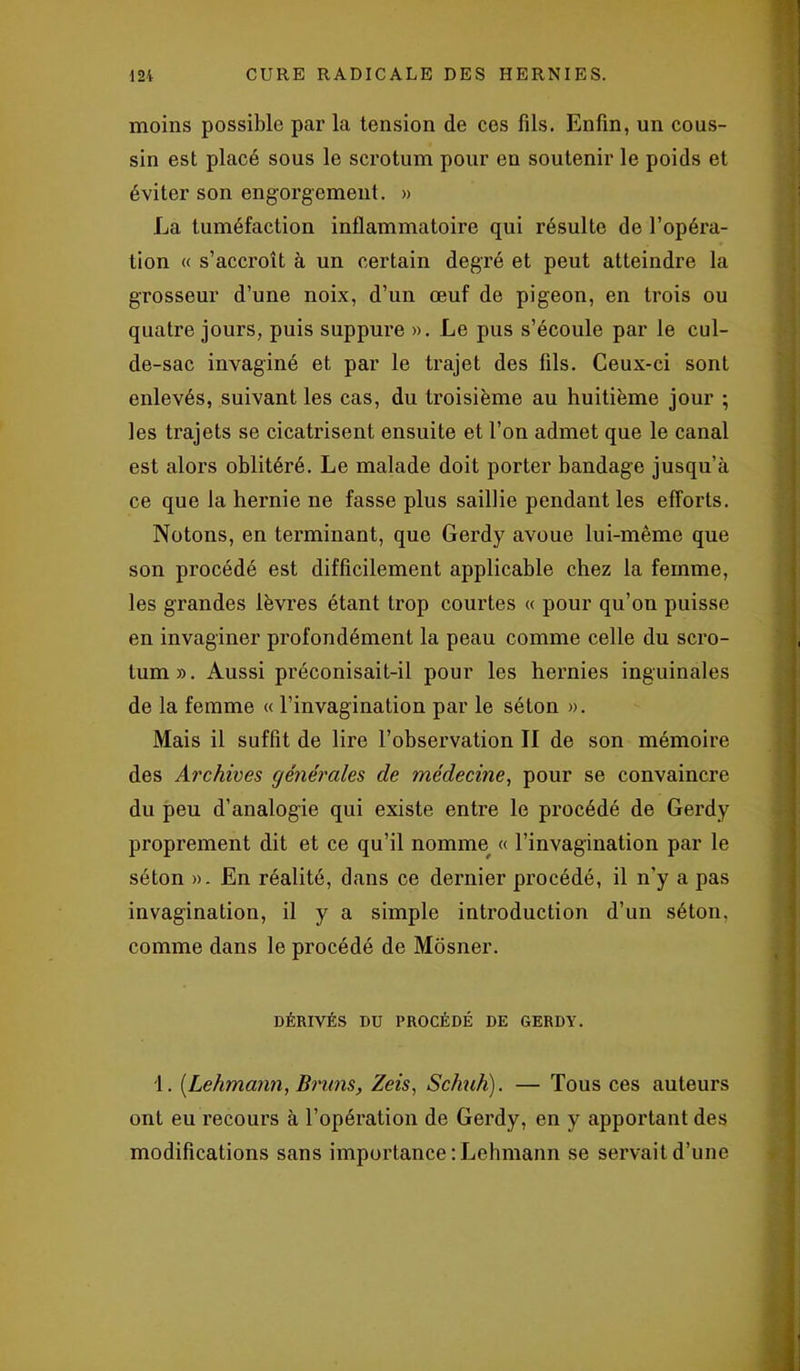 124 CURE RADICALE DES HERNIES.

moins possible par la tension de ces fils. Enfin, un coussin est placé sous le scrotum pour en soutenir le poids et éviter son engorgement. »

La tuméfaction inflammatoire qui résulte de l'opération « s'accroît à un certain degré et peut atteindre la grosseur d'une noix, d'un œuf de pigeon, en trois ou quatre jours, puis suppure ». Le pus s'écoule par le cul-de-sac invaginé et par le trajet des fils. Ceux-ci sont enlevés, suivant les cas, du troisième au huitième jour ; les trajets se cicatrisent ensuite et l'on admet que le canal est alors oblitéré. Le malade doit porter bandage jusqu'à ce que la hernie ne fasse plus saillie pendant les efforts.

Notons, en terminant, que Gerdy avoue lui-même que son procédé est difficilement applicable chez la femme, les grandes lèvres étant trop courtes « pour qu'on puisse en invaginer profondément la peau comme celle du scrotum ». Aussi préconisait-il pour les hernies inguinales de la femme « l'invagination par le séton ».

Mais il suffit de lire l'observation II de son mémoire des Archives générales de médecine, pour se convaincre du peu d'analogie qui existe entre le procédé de Gerdy proprement dit et ce qu'il nomme « l'invagination par le séton ». En réalité, dans ce dernier procédé, il n'y a pas invagination, il y a simple introduction d'un séton, comme dans le procédé de Mösner.

DÉRIVÉS DU PROCÉDÉ DE GERDY.

1. (Lehmann, Bruns, Zeis, Schuh). — Tous ces auteurs ont eu recours à l'opération de Gerdy, en y apportant des modifications sans importance : Lehmann se servait d'une